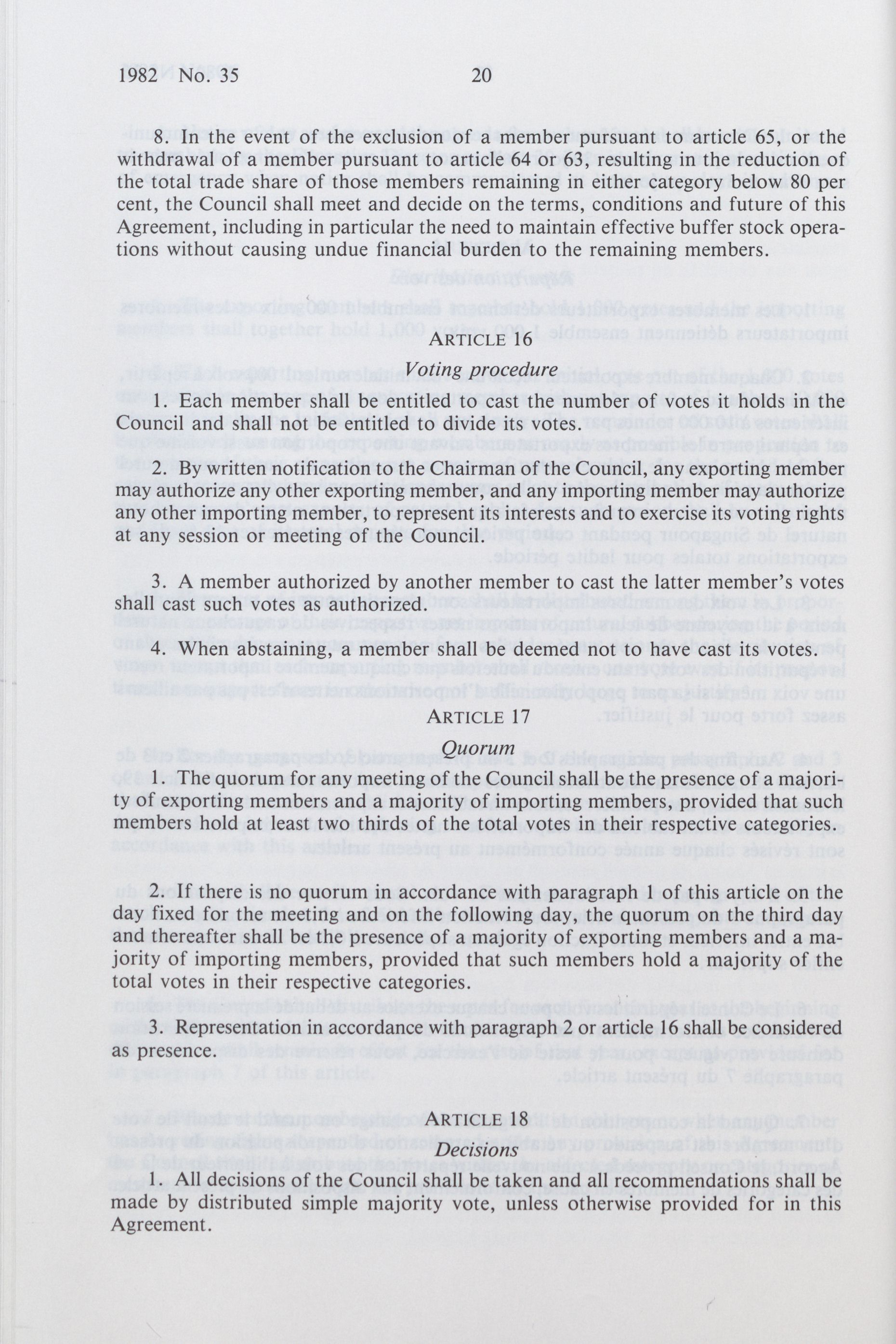 1982 No. 35 20

8. In the event of the exclusion of a member pursuant to article 65, or the withdrawal of a member pursuant to article 64 or 63, resulting in the reduction of the total trade share of those members remaining in either category below 80 per cent, the Council shall meet and decide on the terms, conditions and future of this Agreement, including in particular the need to maintain effective buffer stock operations without causing undue financial burden to the remaining members.

ARTICLE 16

Voting procedure

1. Each member shall be entitled to cast the number of votes it holds in the Council and shall not be entitled to divide its votes.

2. By written notification to the Chairman of the Council, any exporting member may authorize any other exporting member, and any importing member may authorize any other importing member, to represent its interests and to exercise its voting rights at any session or meeting of the Council.

3. A member authorized by another member to cast the latter member's votes shall cast such votes as authorized.

4. When abstaining, a member shall be deemed not to have cast its votes.

ARTICLE 17

Quorum

1. The quorum for any meeting of the Council shall be the presence of a majority of exporting members and a majority of importing members, provided that such members hold at least two thirds of the total votes in their respective categories.

2. If there is no quorum in accordance with paragraph 1 of this article on the day fixed for the meeting and on the following day, the quorum on the third day and thereafter shall be the presence of a majority of exporting members and a majority of importing members, provided that such members hold a majority of the total votes in their respective categories.

3. Representation in accordance with paragraph 2 or article 16 shall be considered as presence.

ARTICLE 18

Decisions

1. All decisions of the Council shall be taken and all recommendations shall be made by distributed simple majority vote, unless otherwise provided for in this Agreement.